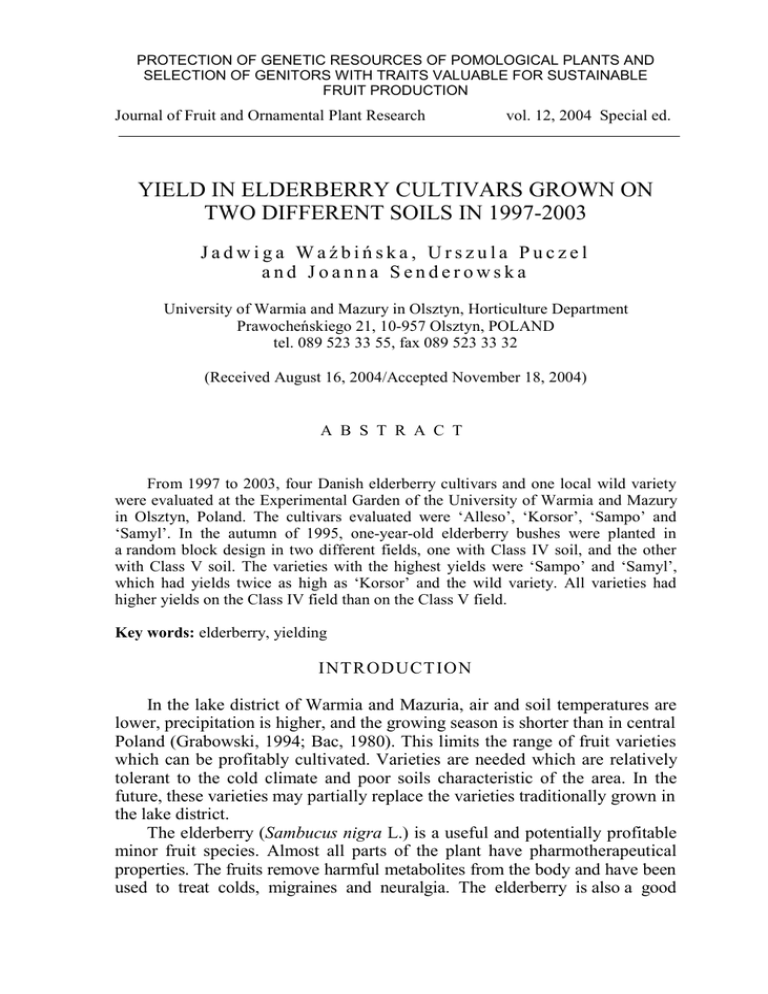 PROTECTION OF GENETIC RESOURCES OF POMOLOGICAL PLANTS AND SELECTION OF GENITORS WITH TRAITS VALUABLE FOR SUSTAINABLE FRUIT PRODUCTION

Journal of Fruit and Ornamental Plant Research vol. 12, 2004 Special ed.

YIELD IN ELDERBERRY CULTIVARS GROWN ON TWO DIFFERENT SOILS IN 1997-2003

Jadwiga Waźbińska, Urszula Puczel and Joanna Senderowska

University of Warmia and Mazury in Olsztyn, Horticulture Department
Prawocheńskiego 21, 10-957 Olsztyn, POLAND
tel. 089 523 33 55, fax 089 523 33 32

(Received August 16, 2004/Accepted November 18, 2004)

ABSTRACT

From 1997 to 2003, four Danish elderberry cultivars and one local wild variety were evaluated at the Experimental Garden of the University of Warmia and Mazury in Olsztyn, Poland. The cultivars evaluated were 'Alleso', 'Korsor', 'Sampo' and 'Samyl'. In the autumn of 1995, one-year-old elderberry bushes were planted in a random block design in two different fields, one with Class IV soil, and the other with Class V soil. The varieties with the highest yields were 'Sampo' and 'Samyl', which had yields twice as high as 'Korsor' and the wild variety. All varieties had higher yields on the Class IV field than on the Class V field.

Key words: elderberry, yielding

INTRODUCTION

In the lake district of Warmia and Mazuria, air and soil temperatures are lower, precipitation is higher, and the growing season is shorter than in central Poland (Grabowski, 1994; Bac, 1980). This limits the range of fruit varieties which can be profitably cultivated. Varieties are needed which are relatively tolerant to the cold climate and poor soils characteristic of the area. In the future, these varieties may partially replace the varieties traditionally grown in the lake district.

The elderberry (Sambucus nigra L.) is a useful and potentially profitable minor fruit species. Almost all parts of the plant have pharmotherapeutical properties. The fruits remove harmful metabolites from the body and have been used to treat colds, migraines and neuralgia. The elderberry is also a good